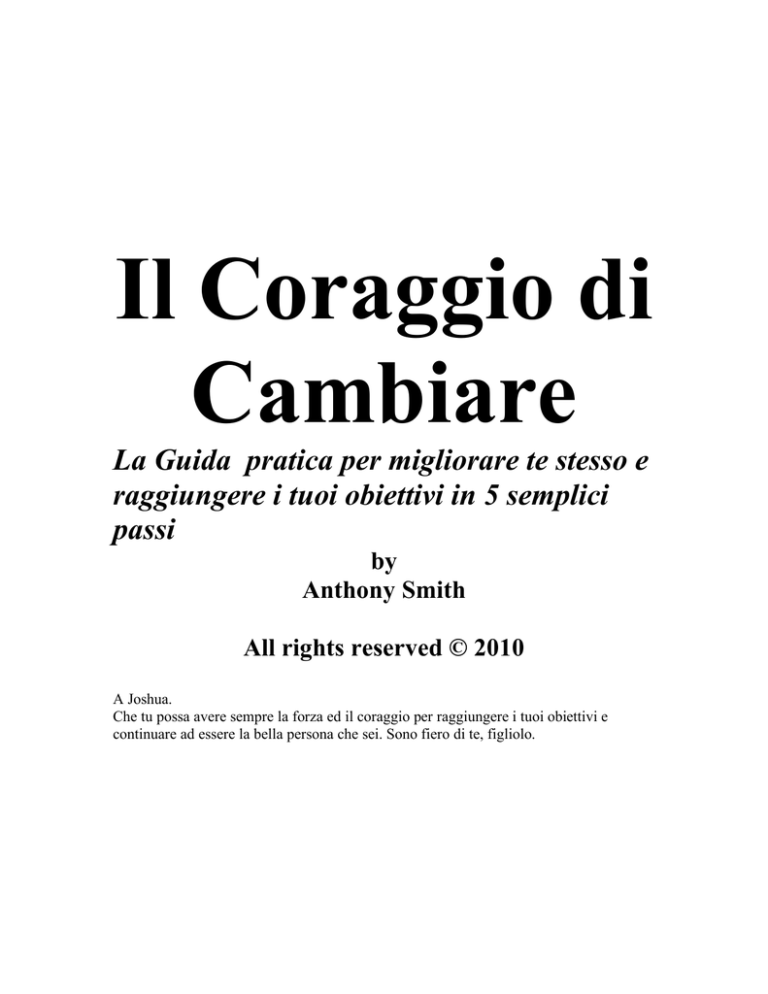 Il Coraggio di Cambiare

La Guida pratica per migliorare te stesso e raggiungere i tuoi obiettivi in 5 semplici passi

by
Anthony Smith

All rights reserved © 2010

A Joshua.
Che tu possa avere sempre la forza ed il coraggio per raggiungere i tuoi obiettivi e continuare ad essere la bella persona che sei. Sono fiero di te, figliolo.